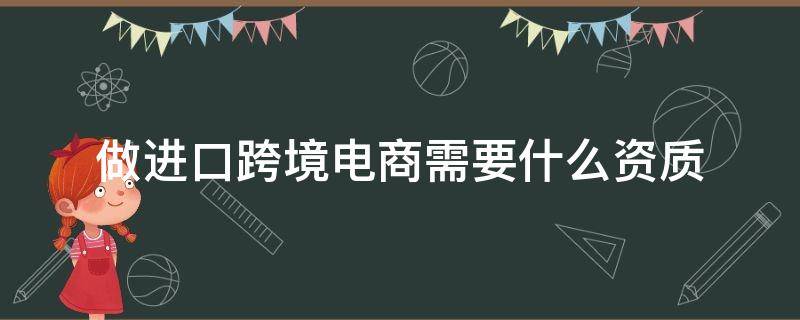 做进口跨境电商需要什么资质